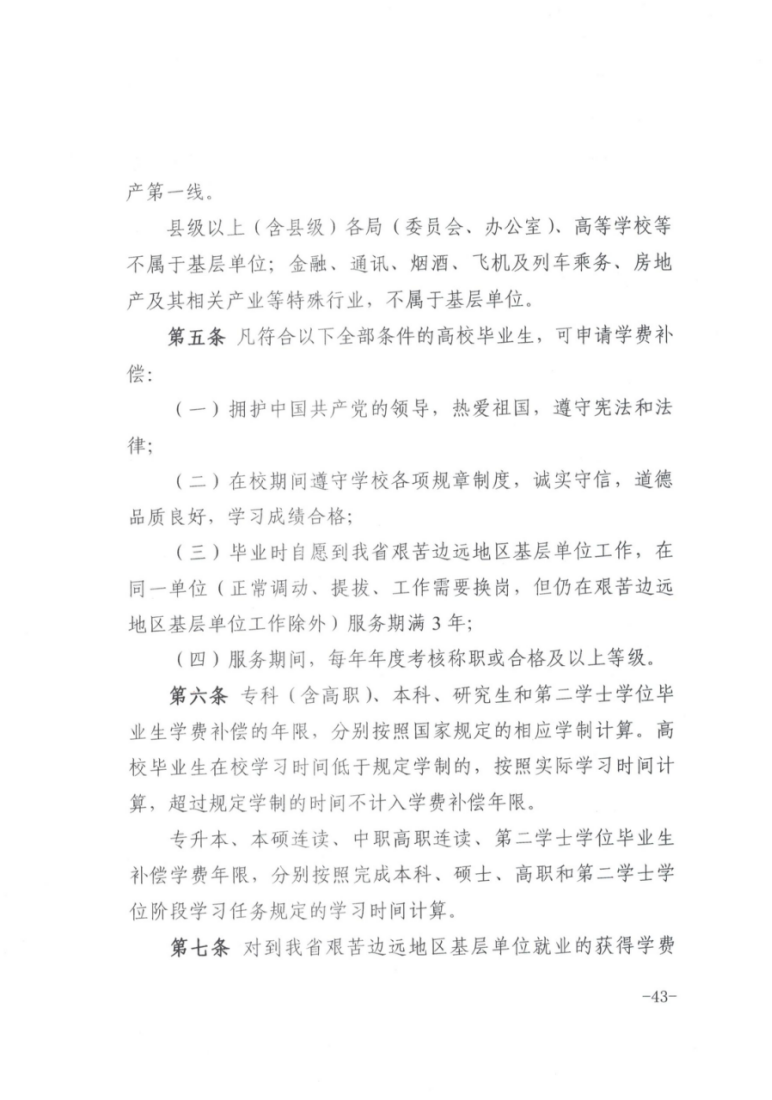 产第一线。

县级以上（含县级）各局（委员会、办公室）、高等学校等不属于基层单位；金融、通讯、烟酒、飞机及列车乘务、房地产及其相关产业等特殊行业，不属于基层单位。

第五条 凡符合以下全部条件的高校毕业生，可申请学费补偿：

（一）拥护中国共产党的领导，热爱祖国，遵守宪法和法律；

（二）在校期间遵守学校各项规章制度，诚实守信，道德品质良好，学习成绩合格；

（三）毕业时自愿到我省艰苦边远地区基层单位工作，在同一单位（正常调动、提拔、工作需要换岗，但仍在艰苦边远地区基层单位工作除外）服务期满3年；

（四）服务期间，每年年度考核称职或合格及以上等级。

第六条 专科（含高职）、本科、研究生和第二学士学位毕业生学费补偿的年限，分别按照国家规定的相应学制计算。高校毕业生在校学习时间低于规定学制的，按照实际学习时间计算，超过规定学制的时间不计入学费补偿年限。

专升本、本硕连读、中职高职连读、第二学士学位毕业生补偿学费年限，分别按照完成本科、硕士、高职和第二学士学位阶段学习任务规定的学习时间计算。

第七条 对到我省艰苦边远地区基层单位就业的获得学费

-43-